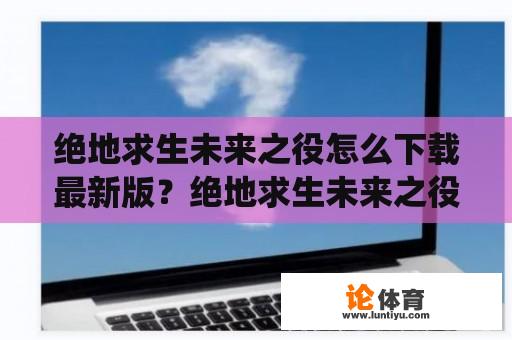 绝地求生未来之役怎么下载最新版？绝地求生未来之役

论体育
www.luntiyu.com